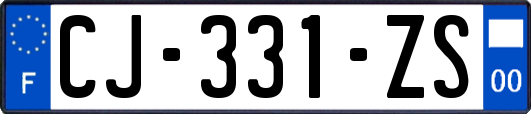 F
CJ-331-ZS
00